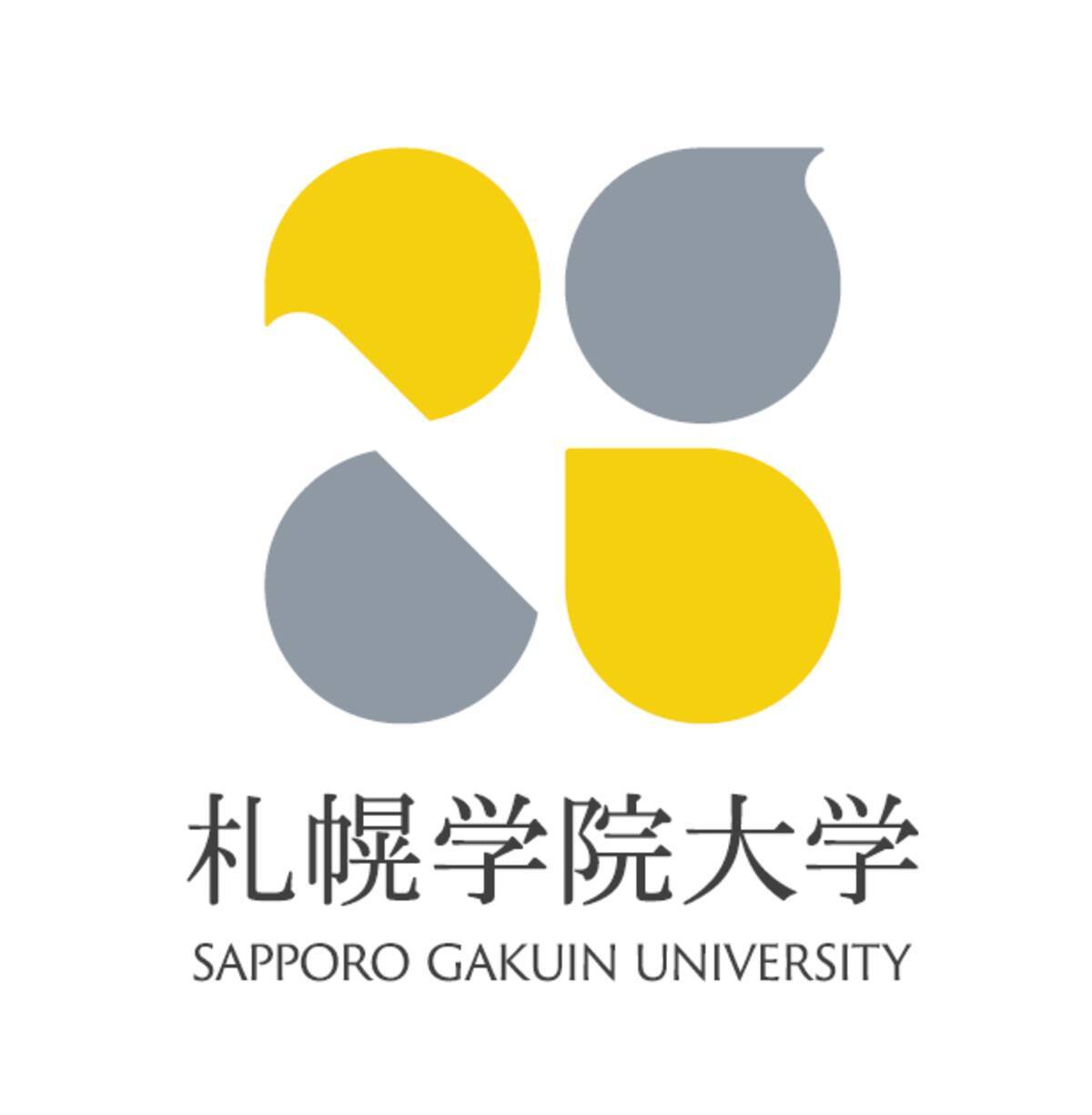 札幌学院大学
SAPPORO GAKUIN UNIVERSITY